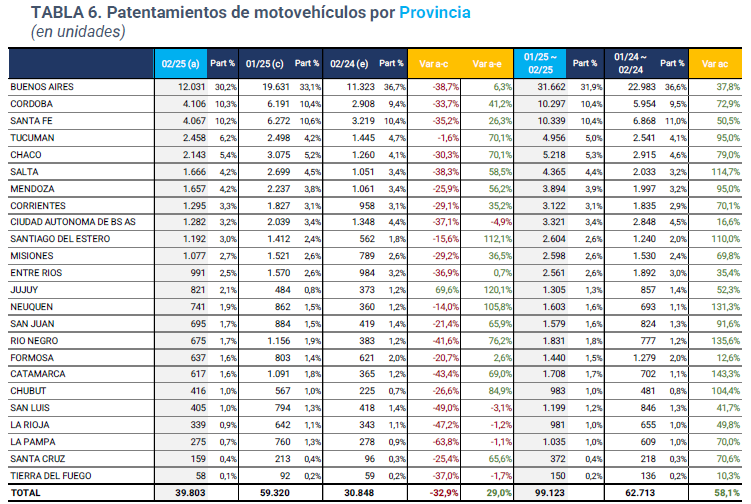 TABLA 6. Patentamientos de motovehículos por Provincia
(en unidades)

| | 02/25 (a) | Part % | 01/25 (c) | Part % | 02/24 (e) | Part % | Var a-c | Var a-e | 01/25 ~ 02/25 | Part % | 01/24 ~ 02/24 | Part % | Var ac |
|---|---|---|---|---|---|---|---|---|---|---|---|---|---|
| BUENOS AIRES | 12.031 | 30,2% | 19.631 | 33,1% | 11.323 | 36,7% | -38,7% | 6,3% | 31.662 | 31,9% | 22.983 | 36,6% | 37,8% |
| CORDOBA | 4.106 | 10,3% | 6.191 | 10,4% | 2.908 | 9,4% | -33,7% | 41,2% | 10.297 | 10,4% | 5.954 | 9,5% | 72,9% |
| SANTA FE | 4.067 | 10,2% | 6.272 | 10,6% | 3.219 | 10,4% | -35,2% | 26,3% | 10.339 | 10,4% | 6.868 | 11,0% | 50,5% |
| TUCUMAN | 2.458 | 6,2% | 2.498 | 4,2% | 1.445 | 4,7% | -1,6% | 70,1% | 4.956 | 5,0% | 2.541 | 4,1% | 95,0% |
| CHACO | 2.143 | 5,4% | 3.075 | 5,2% | 1.260 | 4,1% | -30,3% | 70,1% | 5.218 | 5,3% | 2.915 | 4,6% | 79,0% |
| SALTA | 1.666 | 4,2% | 2.699 | 4,5% | 1.051 | 3,4% | -38,3% | 58,5% | 4.365 | 4,4% | 2.033 | 3,2% | 114,7% |
| MENDOZA | 1.657 | 4,2% | 2.237 | 3,8% | 1.061 | 3,4% | -25,9% | 56,2% | 3.894 | 3,9% | 1.997 | 3,2% | 95,0% |
| CORRIENTES | 1.295 | 3,3% | 1.827 | 3,1% | 958 | 3,1% | -29,1% | 35,2% | 3.122 | 3,1% | 1.835 | 2,9% | 70,1% |
| CIUDAD AUTONOMA DE BS AS | 1.282 | 3,2% | 2.039 | 3,4% | 1.348 | 4,4% | -37,1% | -4,9% | 3.321 | 3,4% | 2.848 | 4,5% | 16,6% |
| SANTIAGO DEL ESTERO | 1.192 | 3,0% | 1.412 | 2,4% | 562 | 1,8% | -15,6% | 112,1% | 2.604 | 2,6% | 1.240 | 2,0% | 110,0% |
| MISIONES | 1.077 | 2,7% | 1.521 | 2,6% | 789 | 2,6% | -29,2% | 36,5% | 2.598 | 2,6% | 1.530 | 2,4% | 69,8% |
| ENTRE RIOS | 991 | 2,5% | 1.570 | 2,6% | 984 | 3,2% | -36,9% | 0,7% | 2.561 | 2,6% | 1.892 | 3,0% | 35,4% |
| JUJUY | 821 | 2,1% | 484 | 0,8% | 373 | 1,2% | 69,6% | 120,1% | 1.305 | 1,3% | 857 | 1,4% | 52,3% |
| NEUQUEN | 741 | 1,9% | 862 | 1,5% | 360 | 1,2% | -14,0% | 105,8% | 1.603 | 1,6% | 693 | 1,1% | 131,3% |
| SAN JUAN | 695 | 1,7% | 884 | 1,5% | 419 | 1,4% | -21,4% | 65,9% | 1.579 | 1,6% | 824 | 1,3% | 91,6% |
| RIO NEGRO | 675 | 1,7% | 1.156 | 1,9% | 383 | 1,2% | -41,6% | 76,2% | 1.831 | 1,8% | 777 | 1,2% | 135,6% |
| FORMOSA | 637 | 1,6% | 803 | 1,4% | 621 | 2,0% | -20,7% | 2,6% | 1.440 | 1,5% | 1.279 | 2,0% | 12,6% |
| CATAMARCA | 617 | 1,6% | 1.091 | 1,8% | 365 | 1,2% | -43,4% | 69,0% | 1.708 | 1,7% | 702 | 1,1% | 143,3% |
| CHUBUT | 416 | 1,0% | 567 | 1,0% | 225 | 0,7% | -26,6% | 84,9% | 983 | 1,0% | 481 | 0,8% | 104,4% |
| SAN LUIS | 405 | 1,0% | 794 | 1,3% | 418 | 1,4% | -49,0% | -3,1% | 1.199 | 1,2% | 846 | 1,3% | 41,7% |
| LA RIOJA | 339 | 0,9% | 642 | 1,1% | 343 | 1,1% | -47,2% | -1,2% | 981 | 1,0% | 655 | 1,0% | 49,8% |
| LA PAMPA | 275 | 0,7% | 760 | 1,3% | 278 | 0,9% | -63,8% | -1,1% | 1.035 | 1,0% | 609 | 1,0% | 70,0% |
| SANTA CRUZ | 159 | 0,4% | 213 | 0,4% | 96 | 0,3% | -25,4% | 65,6% | 372 | 0,4% | 218 | 0,3% | 70,6% |
| TIERRA DEL FUEGO | 58 | 0,1% | 92 | 0,2% | 59 | 0,2% | -37,0% | -1,7% | 150 | 0,2% | 136 | 0,2% | 10,3% |
| TOTAL | 39.803 | | 59.320 | | 30.848 | | -32,9% | 29,0% | 99.123 | | 62.713 | | 58,1% |